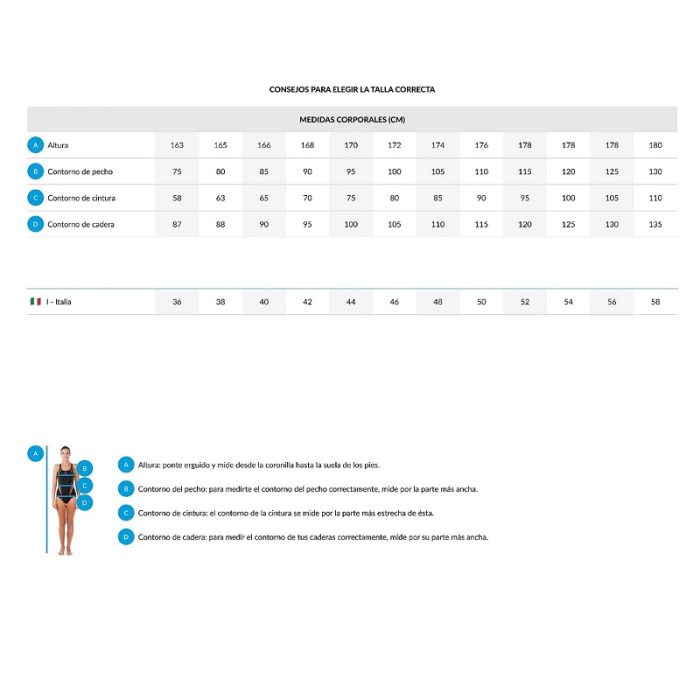 CONSEJOS PARA ELEGIR LA TALLA CORRECTA

| MEDIDAS CORPORALES (CM) | | | | | | | | | | | | |
|---|---|---|---|---|---|---|---|---|---|---|---|---|
| A Altura | 163 | 165 | 166 | 168 | 170 | 172 | 174 | 176 | 178 | 178 | 178 | 180 |
| B Contorno de pecho | 75 | 80 | 85 | 90 | 95 | 100 | 105 | 110 | 115 | 120 | 125 | 130 |
| C Contorno de cintura | 58 | 63 | 65 | 70 | 75 | 80 | 85 | 90 | 95 | 100 | 105 | 110 |
| D Contorno de cadera | 87 | 88 | 90 | 95 | 100 | 105 | 110 | 115 | 120 | 125 | 130 | 135 |

| I - Italia | 36 | 38 | 40 | 42 | 44 | 46 | 48 | 50 | 52 | 54 | 56 | 58 |
|---|---|---|---|---|---|---|---|---|---|---|---|---|

A

B

C

D

A Altura: ponte erguido y mide desde la coronilla hasta la suela de los pies.

B Contorno del pecho: para medirte el contorno del pecho correctamente, mide por la parte más ancha.

C Contorno de cintura: el contorno de la cintura se mide por la parte más estrecha de ésta.

D Contorno de cadera: para medir el contorno de tus caderas correctamente, mide por su parte más ancha.